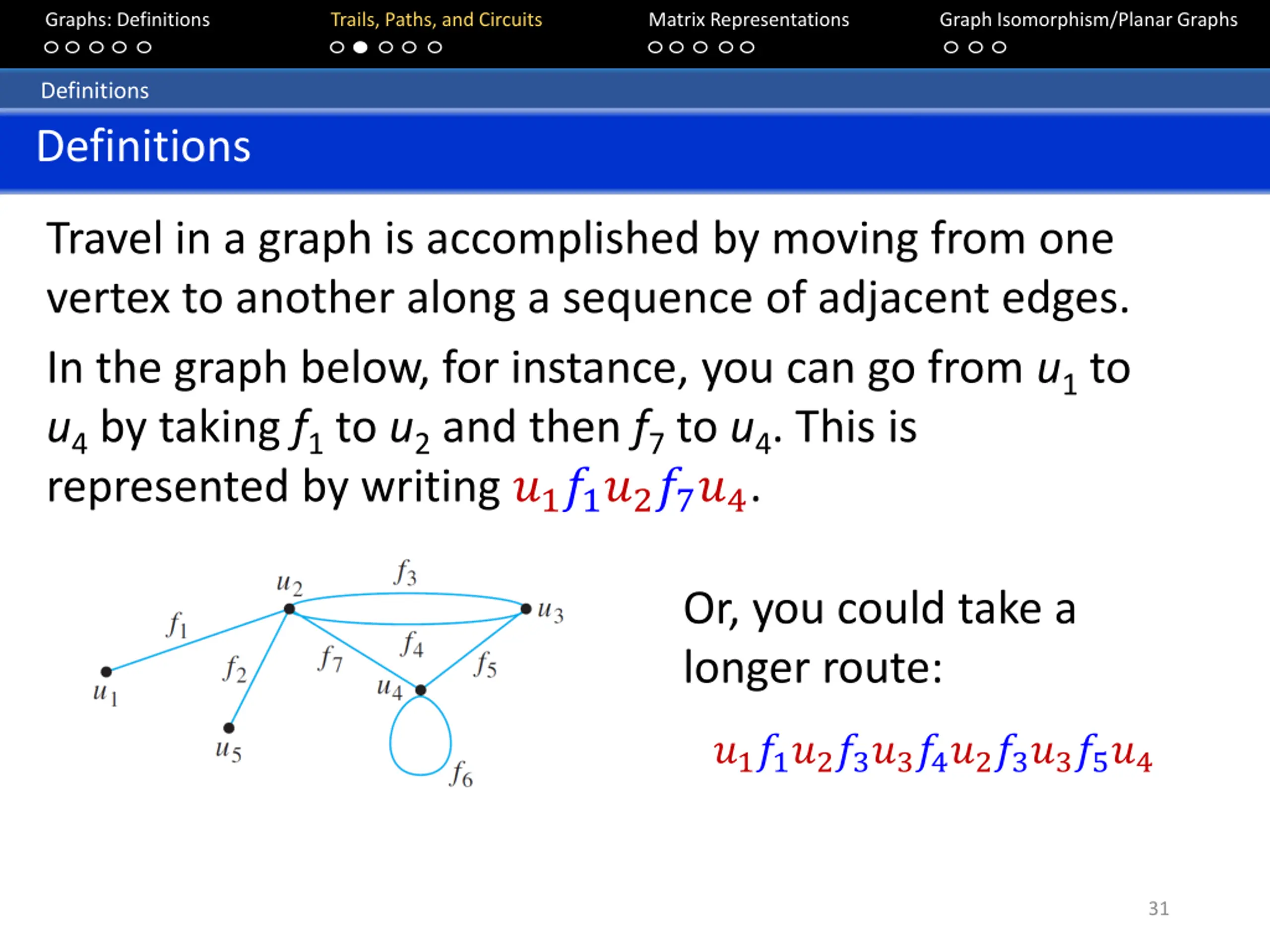 Graphs: Definitions
Trails, Paths, and Circuits
Matrix Representations
Graph Isomorphism/Planar Graphs

Definitions

Definitions

Travel in a graph is accomplished by moving from one vertex to another along a sequence of adjacent edges.

In the graph below, for instance, you can go from $u_1$ to $u_4$ by taking $f_1$ to $u_2$ and then $f_7$ to $u_4$. This is represented by writing $u_1 f_1 u_2 f_7 u_4$.

$u_2$ $f_3$ $u_3$ $f_1$ $f_4$ $f_2$ $f_7$ $f_5$ $u_1$ $u_4$ $u_5$ $f_6$

Or, you could take a longer route:

$u_1 f_1 u_2 f_3 u_3 f_4 u_2 f_3 u_3 f_5 u_4$

31